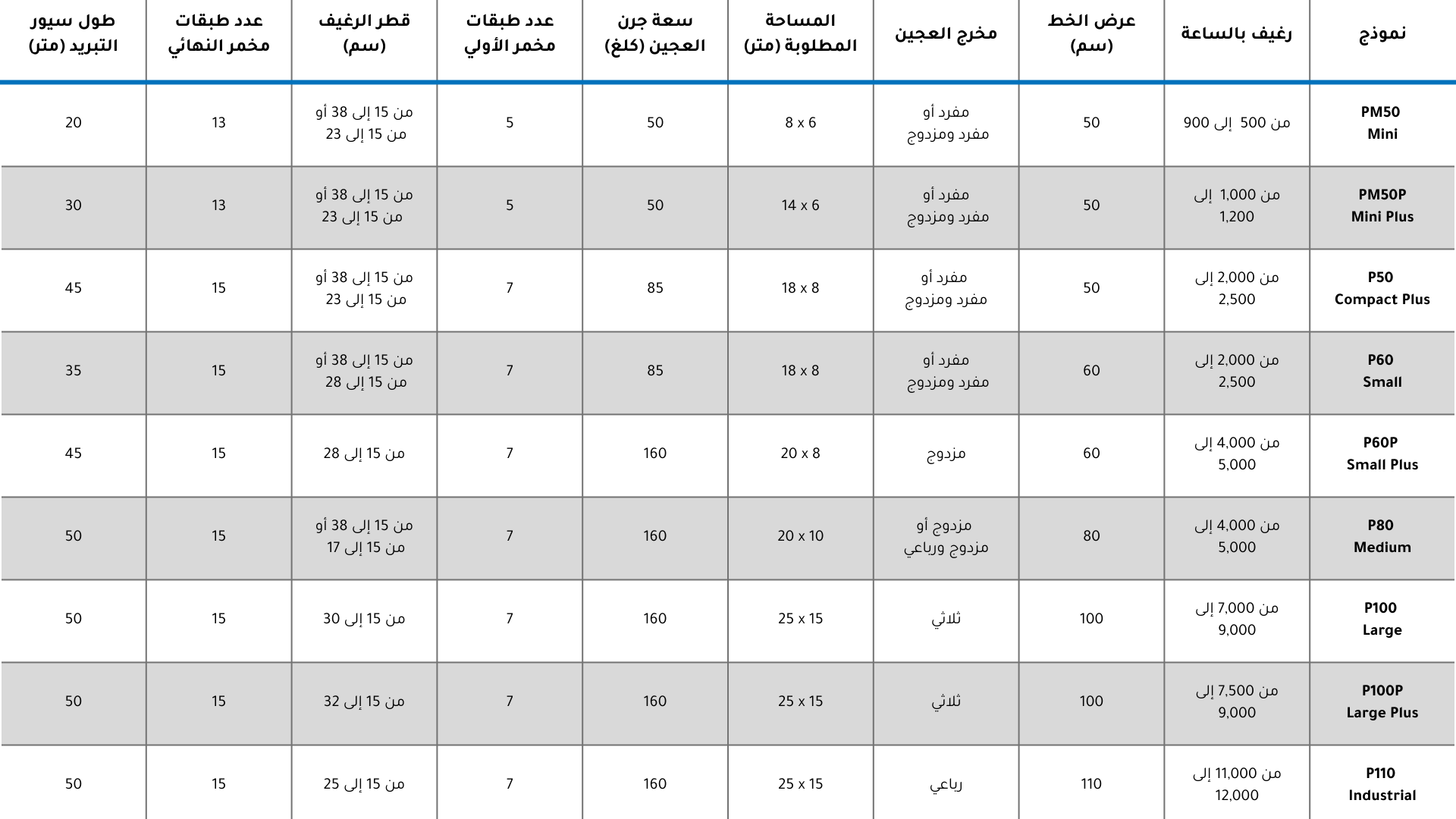 | نموذج | رغيف بالساعة | عرض الخط (سم) | مخرج العجين | المساحة المطلوبة (متر) | سعة جرن العجين (كلغ) | عدد طبقات مخمر الأولي | قطر الرغيف (سم) | عدد طبقات مخمر النهائي | طول سيور التبريد (متر) |
|---|---|---|---|---|---|---|---|---|---|
| PM50 Mini | من 500 إلى 900 | 50 | مفرد أو مفرد ومزدوج | 8 x 6 | 50 | 5 | من 15 إلى 38 أو من 15 إلى 23 | 13 | 20 |
| PM50P Mini Plus | من 1,000 إلى 1,200 | 50 | مفرد أو مفرد ومزدوج | 14 x 6 | 50 | 5 | من 15 إلى 38 أو من 15 إلى 23 | 13 | 30 |
| P50 Compact Plus | من 2,000 إلى 2,500 | 50 | مفرد أو مفرد ومزدوج | 18 x 8 | 85 | 7 | من 15 إلى 38 أو من 15 إلى 23 | 15 | 45 |
| P60 Small | من 2,000 إلى 2,500 | 60 | مفرد أو مفرد ومزدوج | 18 x 8 | 85 | 7 | من 15 إلى 38 أو من 15 إلى 28 | 15 | 35 |
| P60P Small Plus | من 4,000 إلى 5,000 | 60 | مزدوج | 20 x 8 | 160 | 7 | من 15 إلى 28 | 15 | 45 |
| P80 Medium | من 4,000 إلى 5,000 | 80 | مزدوج أو مزدوج ورباعي | 20 x 10 | 160 | 7 | من 15 إلى 38 أو من 15 إلى 17 | 15 | 50 |
| P100 Large | من 7,000 إلى 9,000 | 100 | ثلاثي | 25 x 15 | 160 | 7 | من 15 إلى 30 | 15 | 50 |
| P100P Large Plus | من 7,500 إلى 9,000 | 100 | ثلاثي | 25 x 15 | 160 | 7 | من 15 إلى 32 | 15 | 50 |
| P110 Industrial | من 11,000 إلى 12,000 | 110 | رباعي | 25 x 15 | 160 | 7 | من 15 إلى 25 | 15 | 50 |